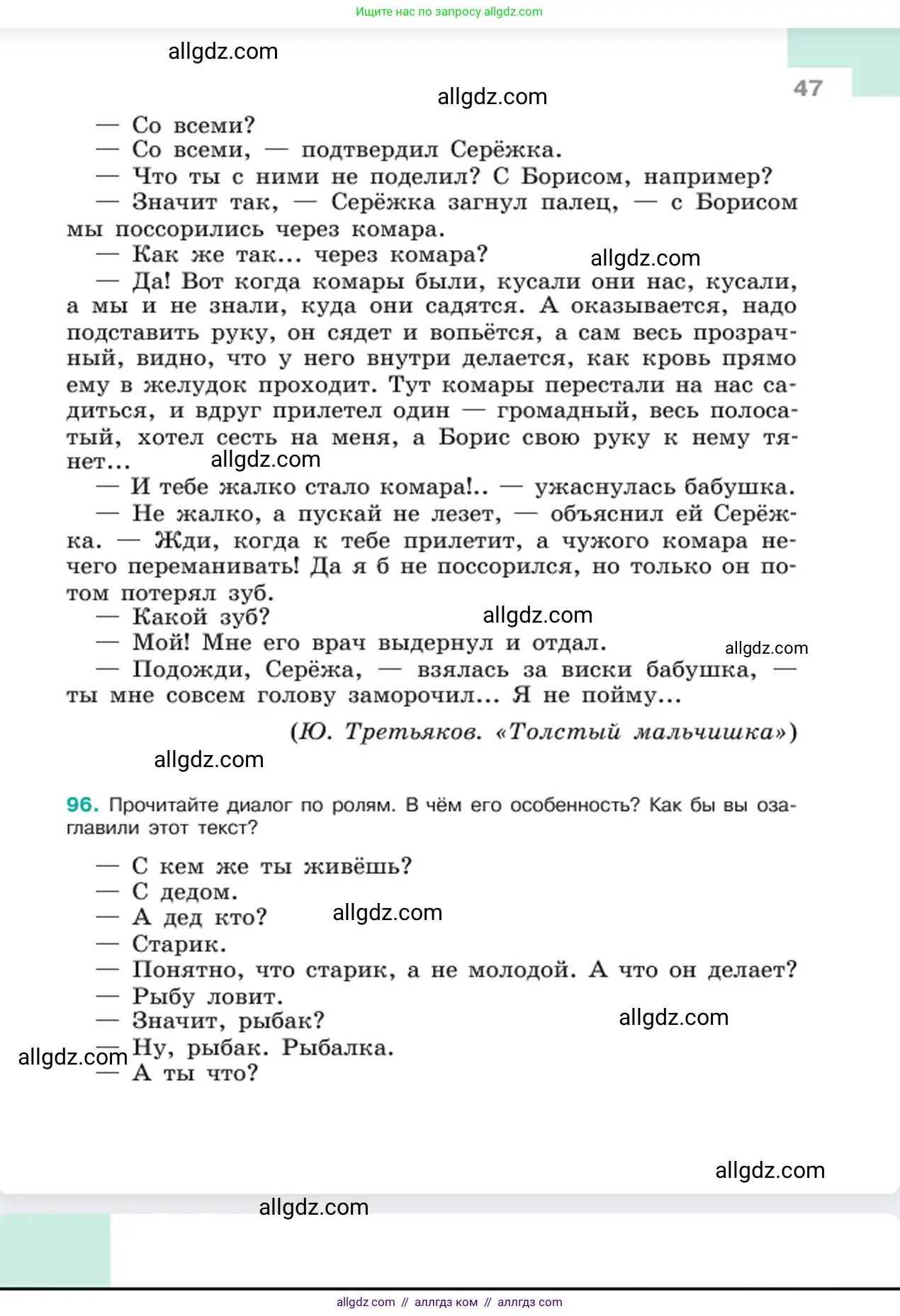 Ищите нас по запросу allgdz.com

allgdz.com

47

allgdz.com

— Со всеми?
— Со всеми, — подтвердил Серёжка.
— Что ты с ними не поделил? С Борисом, например?
— Значит так, — Серёжка загнул палец, — с Борисом мы поссорились через комара.
— Как же так... через комара?

allgdz.com

— Да! Вот когда комары были, кусали они нас, кусали, а мы и не знали, куда они садятся. А оказывается, надо подставить руку, он сядет и вопьётся, а сам весь прозрачный, видно, что у него внутри делается, как кровь прямо ему в желудок проходит. Тут комары перестали на нас садиться, и вдруг прилетел один — громадный, весь полосатый, хотел сесть на меня, а Борис свою руку к нему тянет...

allgdz.com

— И тебе жалко стало комара!.. — ужаснулась бабушка.
— Не жалко, а пускай не лезет, — объяснил ей Серёжка. — Жди, когда к тебе прилетит, а чужого комара нечего переманивать! Да я б не поссорился, но только он потом потерял зуб.
— Какой зуб?

allgdz.com

— Мой! Мне его врач выдернул и отдал.

allgdz.com

— Подожди, Серёжа, — взялась за виски бабушка, — ты мне совсем голову заморочил... Я не пойму...

(Ю. Третьяков. «Толстый мальчишка»)

allgdz.com

96. Прочитайте диалог по ролям. В чём его особенность? Как бы вы озаглавили этот текст?

— С кем же ты живёшь?
— С дедом.
— А дед кто?

allgdz.com

— Старик.
— Понятно, что старик, а не молодой. А что он делает?
— Рыбу ловит.
— Значит, рыбак?

allgdz.com

allgdz.com

— Ну, рыбак. Рыбалка.
— А ты что?

allgdz.com

allgdz.com

allgdz com // аллгдз ком // аллгдз com